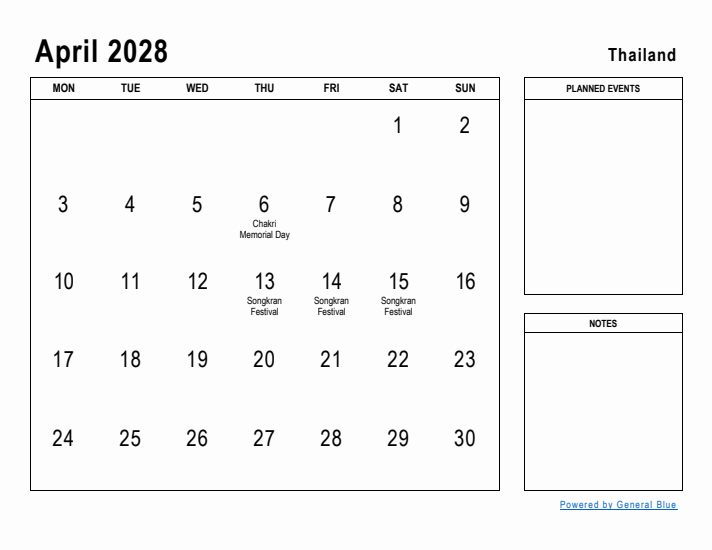 April 2028

Thailand

| MON | TUE | WED | THU | FRI | SAT | SUN |
|---|---|---|---|---|---|---|
| | | | | | 1 | 2 |
| 3 | 4 | 5 | 6 Chakri Memorial Day | 7 | 8 | 9 |
| 10 | 11 | 12 | 13 Songkran Festival | 14 Songkran Festival | 15 Songkran Festival | 16 |
| 17 | 18 | 19 | 20 | 21 | 22 | 23 |
| 24 | 25 | 26 | 27 | 28 | 29 | 30 |

PLANNED EVENTS

NOTES

Powered by General Blue